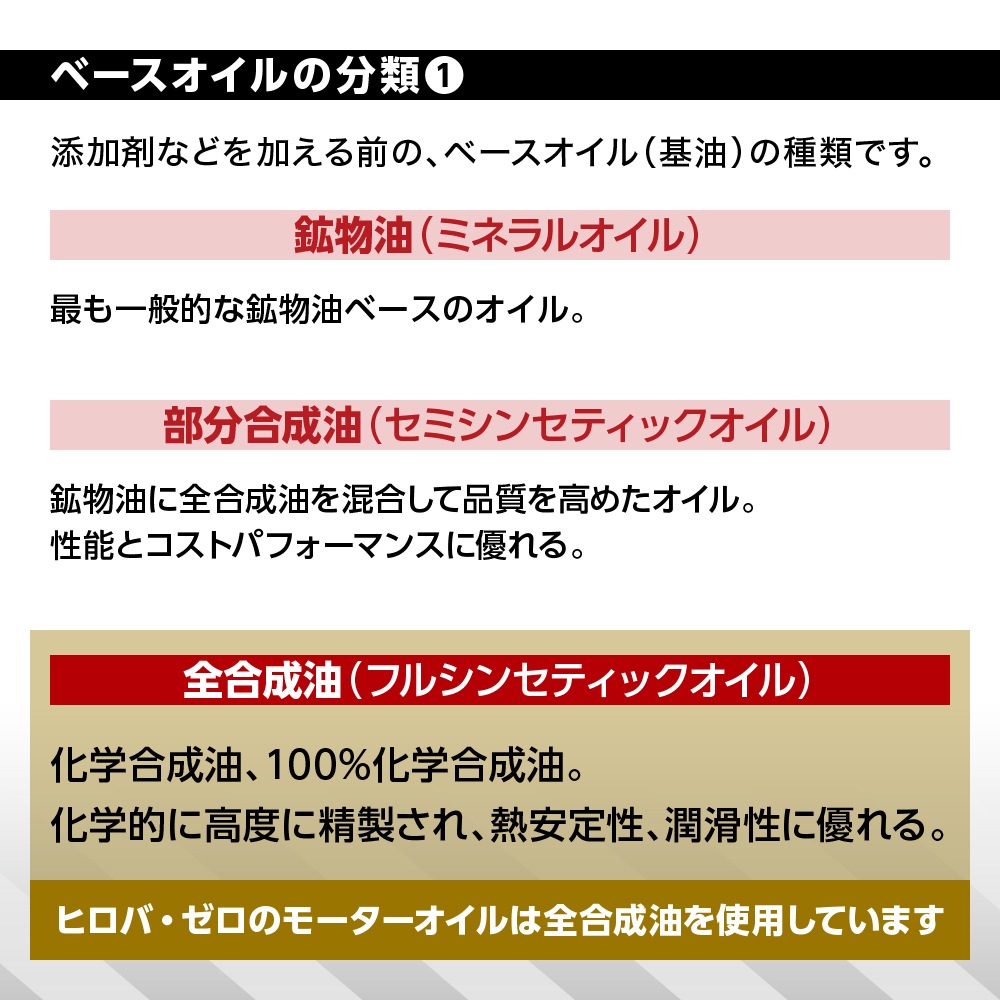 ベースオイルの分類❶

添加剤などを加える前の、ベースオイル（基油）の種類です。

鉱物油（ミネラルオイル）

最も一般的な鉱物油ベースのオイル。

部分合成油（セミシンセティックオイル）

鉱物油に全合成油を混合して品質を高めたオイル。
性能とコストパフォーマンスに優れる。

全合成油（フルシンセティックオイル）

化学合成油、100%化学合成油。
化学的に高度に精製され、熱安定性、潤滑性に優れる。

ヒロバ・ゼロのモーターオイルは全合成油を使用しています